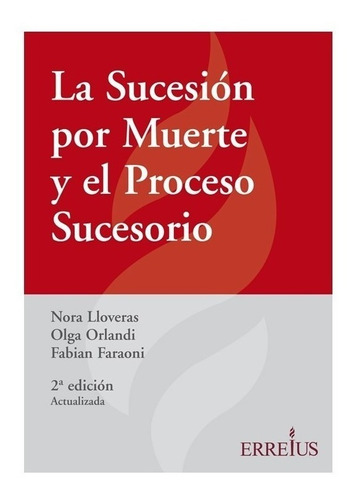 La Sucesión por Muerte y el Proceso Sucesorio

Nora Lloveras
Olga Orlandi
Fabian Faraoni

2ª edición
Actualizada

ERREIUS